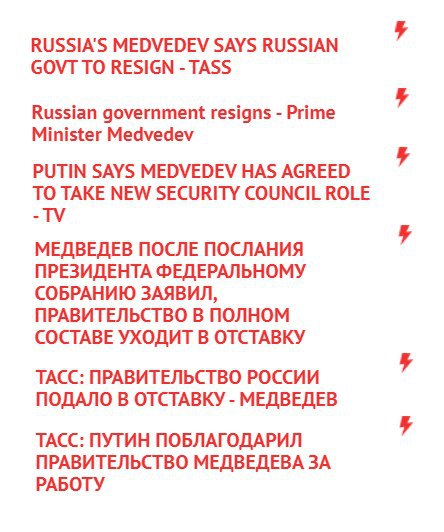 RUSSIA'S MEDVEDEV SAYS RUSSIAN GOVT TO RESIGN - TASS

Russian government resigns - Prime Minister Medvedev

PUTIN SAYS MEDVEDEV HAS AGREED TO TAKE NEW SECURITY COUNCIL ROLE - TV

МЕДВЕДЕВ ПОСЛЕ ПОСЛАНИЯ ПРЕЗИДЕНТА ФЕДЕРАЛЬНОМУ СОБРАНИЮ ЗАЯВИЛ, ПРАВИТЕЛЬСТВО В ПОЛНОМ СОСТАВЕ УХОДИТ В ОТСТАВКУ

ТАСС: ПРАВИТЕЛЬСТВО РОССИИ ПОДАЛО В ОТСТАВКУ - МЕДВЕДЕВ

ТАСС: ПУТИН ПОБЛАГОДАРИЛ ПРАВИТЕЛЬСТВО МЕДВЕДЕВА ЗА РАБОТУ